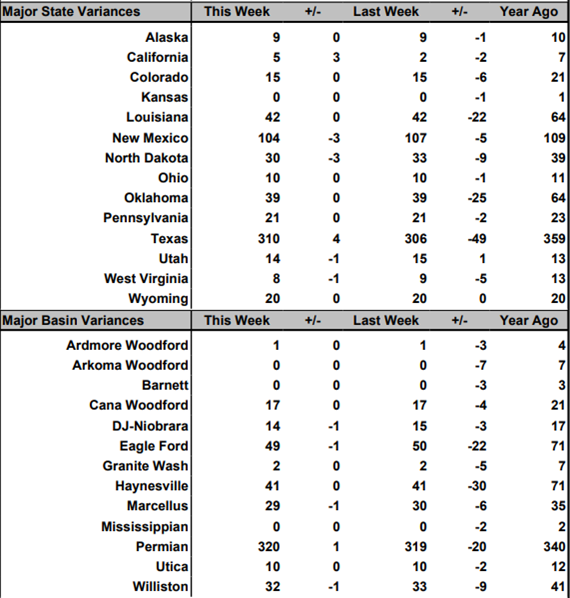 | Major State Variances | This Week | +/- | Last Week | +/- | Year Ago |
|---|---|---|---|---|---|
| Alaska | 9 | 0 | 9 | -1 | 10 |
| California | 5 | 3 | 2 | -2 | 7 |
| Colorado | 15 | 0 | 15 | -6 | 21 |
| Kansas | 0 | 0 | 0 | -1 | 1 |
| Louisiana | 42 | 0 | 42 | -22 | 64 |
| New Mexico | 104 | -3 | 107 | -5 | 109 |
| North Dakota | 30 | -3 | 33 | -9 | 39 |
| Ohio | 10 | 0 | 10 | -1 | 11 |
| Oklahoma | 39 | 0 | 39 | -25 | 64 |
| Pennsylvania | 21 | 0 | 21 | -2 | 23 |
| Texas | 310 | 4 | 306 | -49 | 359 |
| Utah | 14 | -1 | 15 | 1 | 13 |
| West Virginia | 8 | -1 | 9 | -5 | 13 |
| Wyoming | 20 | 0 | 20 | 0 | 20 |

| Major Basin Variances | This Week | +/- | Last Week | +/- | Year Ago |
|---|---|---|---|---|---|
| Ardmore Woodford | 1 | 0 | 1 | -3 | 4 |
| Arkoma Woodford | 0 | 0 | 0 | -7 | 7 |
| Barnett | 0 | 0 | 0 | -3 | 3 |
| Cana Woodford | 17 | 0 | 17 | -4 | 21 |
| DJ-Niobrara | 14 | -1 | 15 | -3 | 17 |
| Eagle Ford | 49 | -1 | 50 | -22 | 71 |
| Granite Wash | 2 | 0 | 2 | -5 | 7 |
| Haynesville | 41 | 0 | 41 | -30 | 71 |
| Marcellus | 29 | -1 | 30 | -6 | 35 |
| Mississippian | 0 | 0 | 0 | -2 | 2 |
| Permian | 320 | 1 | 319 | -20 | 340 |
| Utica | 10 | 0 | 10 | -2 | 12 |
| Williston | 32 | -1 | 33 | -9 | 41 |